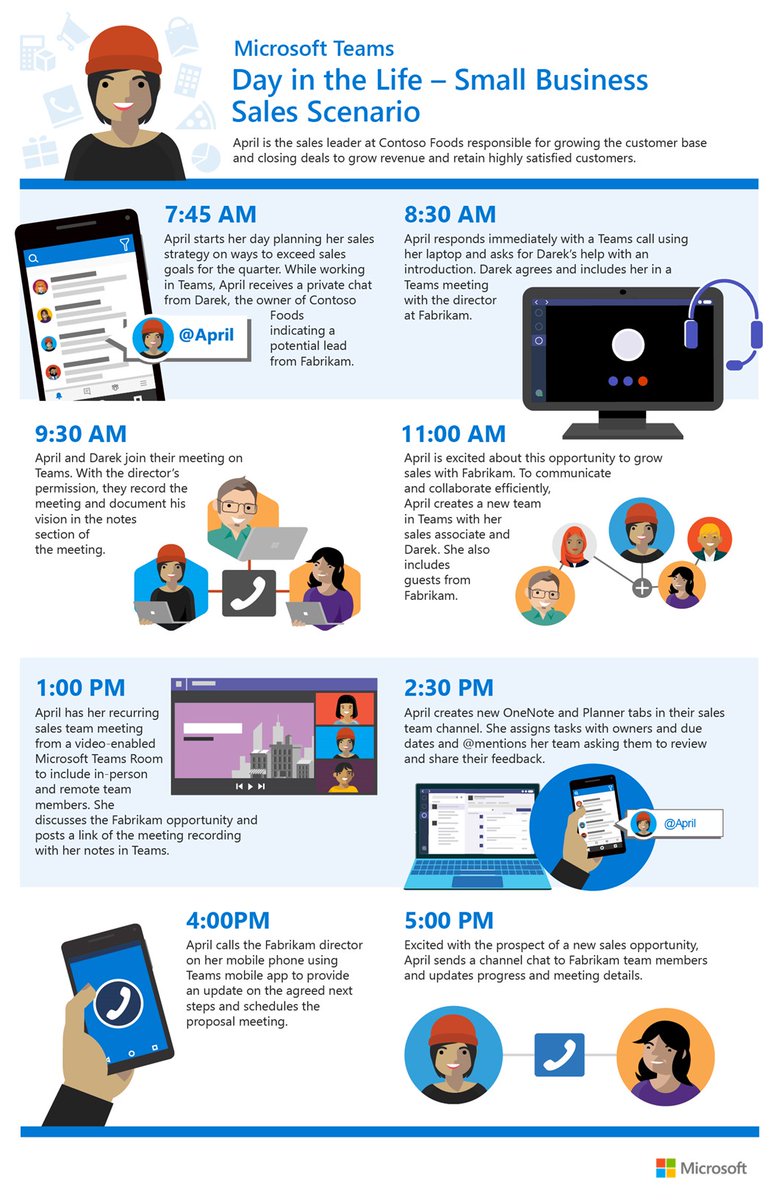 Microsoft Teams
Day in the Life – Small Business Sales Scenario

April is the sales leader at Contoso Foods responsible for growing the customer base and closing deals to grow revenue and retain highly satisfied customers.

7:45 AM
April starts her day planning her sales strategy on ways to exceed sales goals for the quarter. While working in Teams, April receives a private chat from Darek, the owner of Contoso Foods indicating a potential lead from Fabrikam.

@April

8:30 AM
April responds immediately with a Teams call using her laptop and asks for Darek's help with an introduction. Darek agrees and includes her in a Teams meeting with the director at Fabrikam.

9:30 AM
April and Darek join their meeting on Teams. With the director's permission, they record the meeting and document his vision in the notes section of the meeting.

11:00 AM
April is excited about this opportunity to grow sales with Fabrikam. To communicate and collaborate efficiently, April creates a new team in Teams with her sales associate and Darek. She also includes guests from Fabrikam.

1:00 PM
April has her recurring sales team meeting from a video-enabled Microsoft Teams Room to include in-person and remote team members. She discusses the Fabrikam opportunity and posts a link of the meeting recording with her notes in Teams.

2:30 PM
April creates new OneNote and Planner tabs in their sales team channel. She assigns tasks with owners and due dates and @mentions her team asking them to review and share their feedback.

@April

4:00PM
April calls the Fabrikam director on her mobile phone using Teams mobile app to provide an update on the agreed next steps and schedules the proposal meeting.

5:00 PM
Excited with the prospect of a new sales opportunity, April sends a channel chat to Fabrikam team members and updates progress and meeting details.

Microsoft